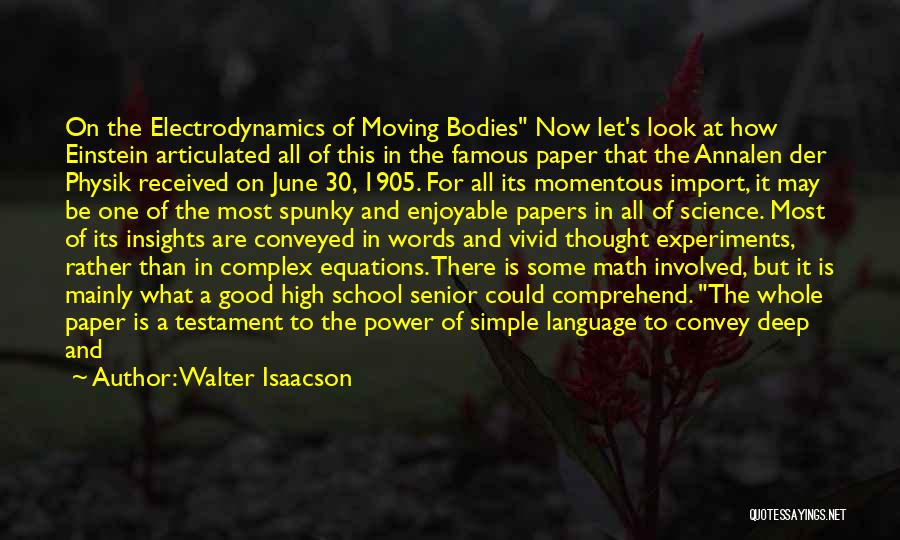 On the Electrodynamics of Moving Bodies" Now let's look at how Einstein articulated all of this in the famous paper that the Annalen der Physik received on June 30, 1905. For all its momentous import, it may be one of the most spunky and enjoyable papers in all of science. Most of its insights are conveyed in words and vivid thought experiments, rather than in complex equations. There is some math involved, but it is mainly what a good high school senior could comprehend. "The whole paper is a testament to the power of simple language to convey deep and

~ Author: Walter Isaacson

QUOTESSAYINGS.NET